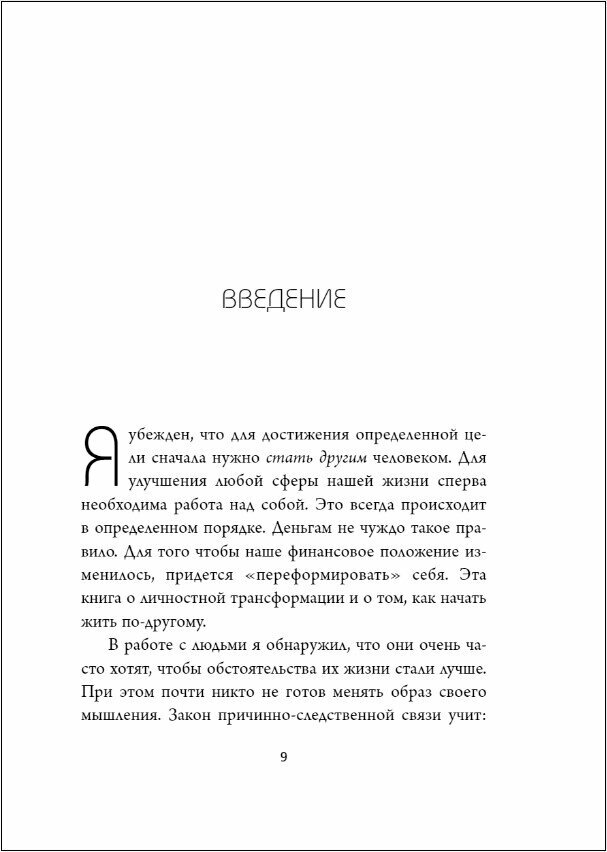 ВВЕДЕНИЕ

Я убежден, что для достижения определенной цели сначала нужно стать другим человеком. Для улучшения любой сферы нашей жизни сперва необходима работа над собой. Это всегда происходит в определенном порядке. Деньгам не чуждо такое правило. Для того чтобы наше финансовое положение изменилось, придется «переформировать» себя. Эта книга о личностной трансформации и о том, как начать жить по-другому.

В работе с людьми я обнаружил, что они очень часто хотят, чтобы обстоятельства их жизни стали лучше. При этом почти никто не готов менять образ своего мышления. Закон причинно-следственной связи учит:

9